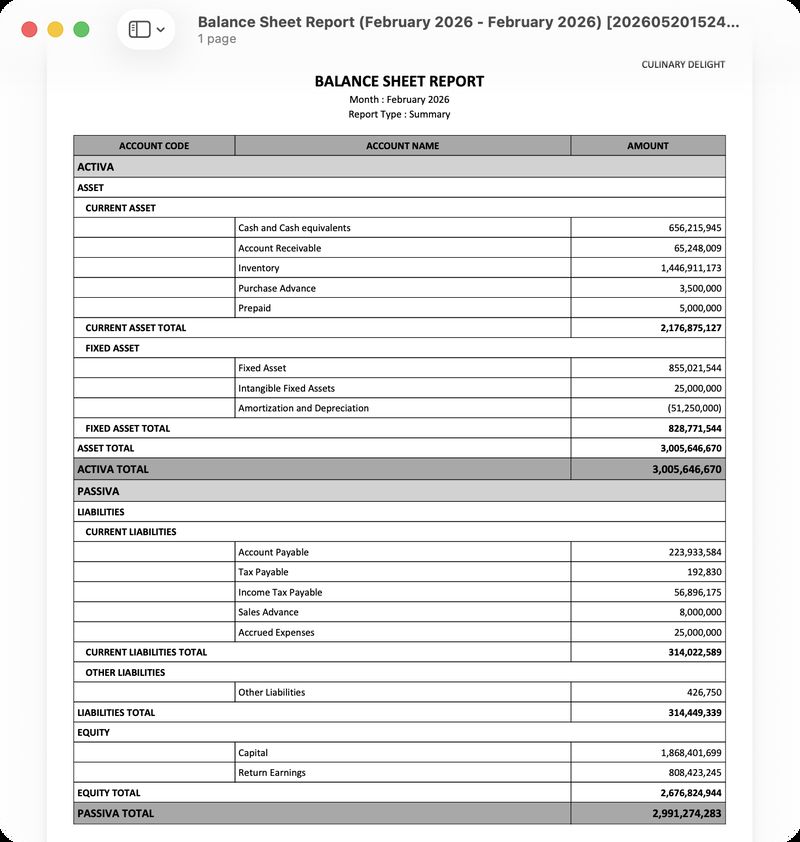 Balance Sheet Report (February 2026 - February 2026) [202605201524...
1 page

CULINARY DELIGHT

BALANCE SHEET REPORT
Month : February 2026
Report Type : Summary

| ACCOUNT CODE | ACCOUNT NAME | AMOUNT |
|---|---|---|
| ACTIVA | | |
| ASSET | | |
| CURRENT ASSET | | |
| | Cash and Cash equivalents | 656,215,945 |
| | Account Receivable | 65,248,009 |
| | Inventory | 1,446,911,173 |
| | Purchase Advance | 3,500,000 |
| | Prepaid | 5,000,000 |
| CURRENT ASSET TOTAL | | 2,176,875,127 |
| FIXED ASSET | | |
| | Fixed Asset | 855,021,544 |
| | Intangible Fixed Assets | 25,000,000 |
| | Amortization and Depreciation | (51,250,000) |
| FIXED ASSET TOTAL | | 828,771,544 |
| ASSET TOTAL | | 3,005,646,670 |
| ACTIVA TOTAL | | 3,005,646,670 |
| PASSIVA | | |
| LIABILITIES | | |
| CURRENT LIABILITIES | | |
| | Account Payable | 223,933,584 |
| | Tax Payable | 192,830 |
| | Income Tax Payable | 56,896,175 |
| | Sales Advance | 8,000,000 |
| | Accrued Expenses | 25,000,000 |
| CURRENT LIABILITIES TOTAL | | 314,022,589 |
| OTHER LIABILITIES | | |
| | Other Liabilities | 426,750 |
| LIABILITIES TOTAL | | 314,449,339 |
| EQUITY | | |
| | Capital | 1,868,401,699 |
| | Return Earnings | 808,423,245 |
| EQUITY TOTAL | | 2,676,824,944 |
| PASSIVA TOTAL | | 2,991,274,283 |